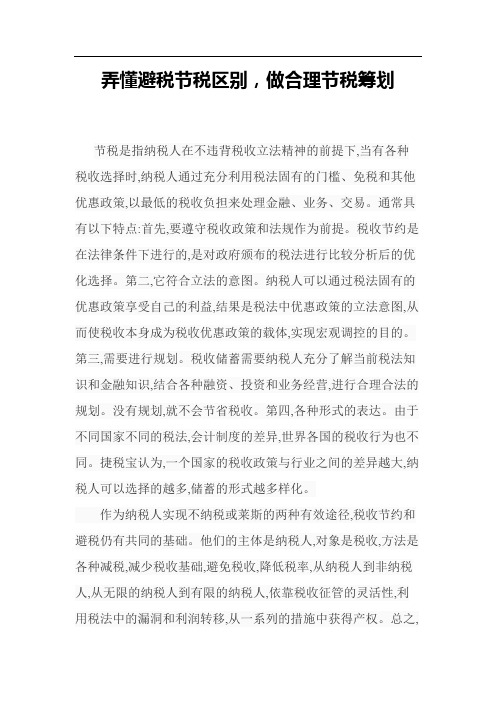 弄懂避税节税区别，做合理节税筹划

节税是指纳税人在不违背税收立法精神的前提下,当有各种税收选择时,纳税人通过充分利用税法固有的门槛、免税和其他优惠政策,以最低的税收负担来处理金融、业务、交易。通常具有以下特点:首先,要遵守税收政策和法规作为前提。税收节约是在法律条件下进行的,是对政府颁布的税法进行比较分析后的优化选择。第二,它符合立法的意图。纳税人可以通过税法固有的优惠政策享受自己的利益,结果是税法中优惠政策的立法意图,从而使税收本身成为税收优惠政策的载体,实现宏观调控的目的。第三,需要进行规划。税收储蓄需要纳税人充分了解当前税法知识和金融知识,结合各种融资、投资和业务经营,进行合理合法的规划。没有规划,就不会节省税收。第四,各种形式的表达。由于不同国家不同的税法,会计制度的差异,世界各国的税收行为也不同。捷税宝认为,一个国家的税收政策与行业之间的差异越大,纳税人可以选择的越多,储蓄的形式越多样化。

作为纳税人实现不纳税或莱斯的两种有效途径,税收节约和避税仍有共同的基础。他们的主体是纳税人,对象是税收,方法是各种减税,减少税收基础,避免税收,降低税率,从纳税人到非纳税人,从无限的纳税人到有限的纳税人,依靠税收征管的灵活性,利用税法中的漏洞和利润转移,从一系列的措施中获得产权。总之,